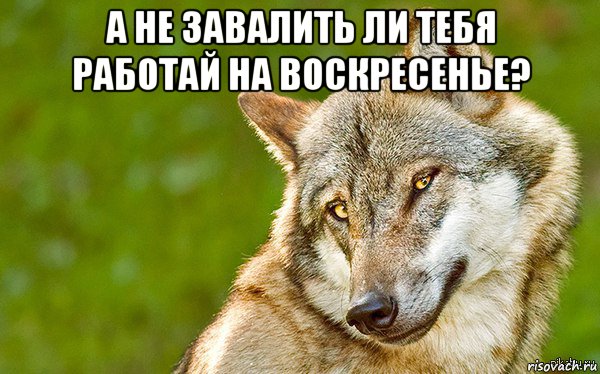 А НЕ ЗАВАЛИТЬ ЛИ ТЕБЯ РАБОТАЙ НА ВОСКРЕСЕНЬЕ?

risovach.ru